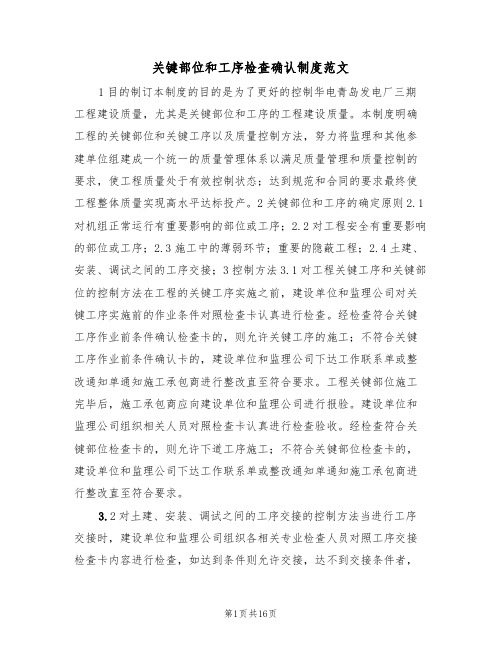 关键部位和工序检查确认制度范文

1目的制订本制度的目的是为了更好的控制华电青岛发电厂三期工程建设质量，尤其是关键部位和工序的工程建设质量。本制度明确工程的关键部位和关键工序以及质量控制方法，努力将监理和其他参建单位组建成一个统一的质量管理体系以满足质量管理和质量控制的要求，使工程质量处于有效控制状态；达到规范和合同的要求最终使工程整体质量实现高水平达标投产。2关键部位和工序的确定原则2.1对机组正常运行有重要影响的部位或工序；2.2对工程安全有重要影响的部位或工序；2.3施工中的薄弱环节；重要的隐蔽工程；2.4土建、安装、调试之间的工序交接；3控制方法3.1对工程关键工序和关键部位的控制方法在工程的关键工序实施之前，建设单位和监理公司对关键工序实施前的作业条件对照检查卡认真进行检查。经检查符合关键工序作业前条件确认检查卡的，则允许关键工序的施工；不符合关键工序作业前条件确认卡的，建设单位和监理公司下达工作联系单或整改通知单通知施工承包商进行整改直至符合要求。工程关键部位施工完毕后，施工承包商应向建设单位和监理公司进行报验。建设单位和监理公司组织相关人员对照检查卡认真进行检查验收。经检查符合关键部位检查卡的，则允许下道工序施工；不符合关键部位检查卡的，建设单位和监理公司下达工作联系单或整改通知单通知施工承包商进行整改直至符合要求。

3.2对土建、安装、调试之间的工序交接的控制方法当进行工序交接时，建设单位和监理公司组织各相关专业检查人员对照工序交接检查卡内容进行检查，如达到条件则允许交接，达不到交接条件者，

第1页共16页